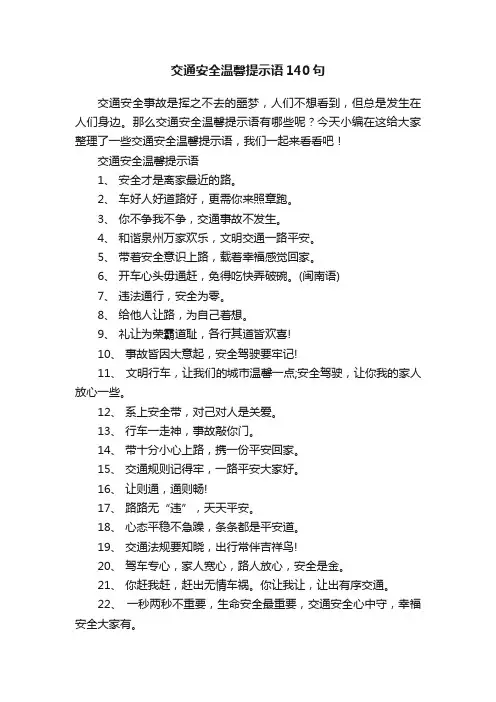 交通安全温馨提示语140句

交通安全事故是挥之不去的噩梦，人们不想看到，但总是发生在人们身边。那么交通安全温馨提示语有哪些呢？今天小编在这给大家整理了一些交通安全温馨提示语，我们一起来看看吧！

交通安全温馨提示语

1、 安全才是离家最近的路。

2、 车好人好道路好，更需你来照章跑。

3、 你不争我不争，交通事故不发生。

4、 和谐泉州万家欢乐，文明交通一路平安。

5、 带着安全意识上路，载着幸福感觉回家。

6、 开车心头毋通赶，免得吃快弄破碗。(闽南语)

7、 违法通行，安全为零。

8、 给他人让路，为自己着想。

9、 礼让为荣霸道耻，各行其道皆欢喜!

10、 事故皆因大意起，安全驾驶要牢记!

11、 文明行车，让我们的城市温馨一点;安全驾驶，让你我的家人放心一些。

12、 系上安全带，对己对人是关爱。

13、 行车一走神，事故敲你门。

14、 带十分小心上路，携一份平安回家。

15、 交通规则记得牢，一路平安大家好。

16、 让则通，通则畅!

17、 路路无“违”，天天平安。

18、 心态平稳不急躁，条条都是平安道。

19、 交通法规要知晓，出行常伴吉祥鸟!

20、 驾车专心，家人宽心，路人放心，安全是金。

21、 你赶我赶，赶出无情车祸。你让我让，让出有序交通。

22、 一秒两秒不重要，生命安全最重要，交通安全心中守，幸福安全大家有。